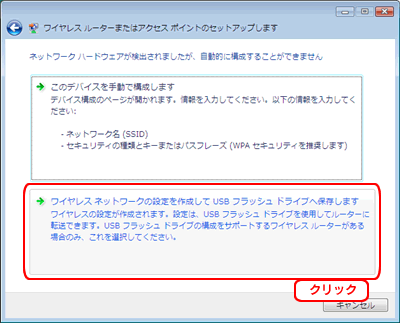 ワイヤレス ルーターまたはアクセス ポイントのセットアップします

ネットワーク ハードウェアが検出されましたが、自動的に構成することができません

このデバイスを手動で構成します
デバイス構成のページが開かれます。情報を入力してください。以下の情報を入力してください:

- ネットワーク名 (SSID)
- セキュリティの種類とキーまたはパスフレーズ (WPA セキュリティを推奨します)

ワイヤレス ネットワークの設定を作成して USB フラッシュ ドライブへ保存します
ワイヤレスの設定が作成されます。設定は、USB フラッシュ ドライブを使用してルーターに転送できます。USB フラッシュ ドライブの構成をサポートするワイヤレス ルーターがある場合のみ、これを選択してください。

クリック

キャンセル